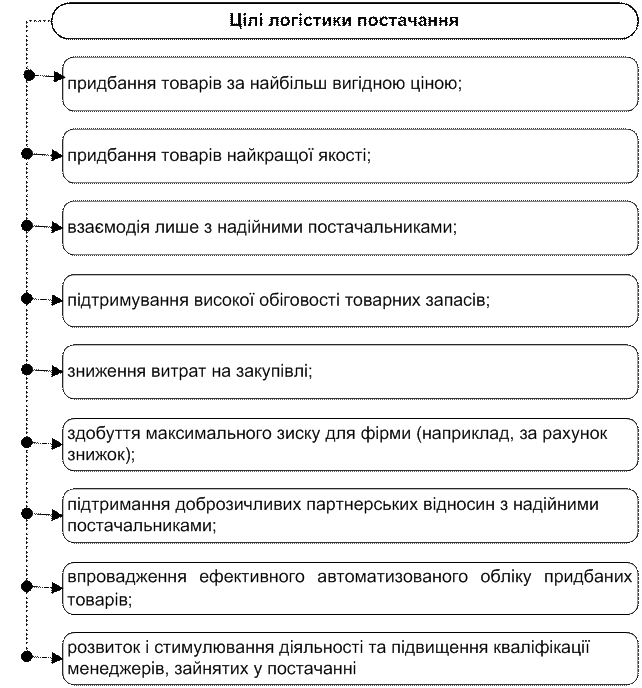 Цілі логістики постачання

придбання товарів за найбільш вигідною ціною;

придбання товарів найкращої якості;

взаємодія лише з надійними постачальниками;

підтримування високої обіговості товарних запасів;

зниження витрат на закупівлі;

здобуття максимального зиску для фірми (наприклад, за рахунок знижок);

підтримання доброзичливих партнерських відносин з надійними постачальниками;

впровадження ефективного автоматизованого обліку придбаних товарів;

розвиток і стимулювання діяльності та підвищення кваліфікації менеджерів, зайнятих у постачанні